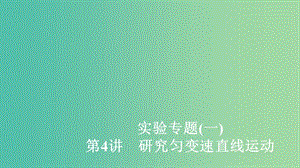 实验专题(一)
第4讲　研究匀变速直线运动